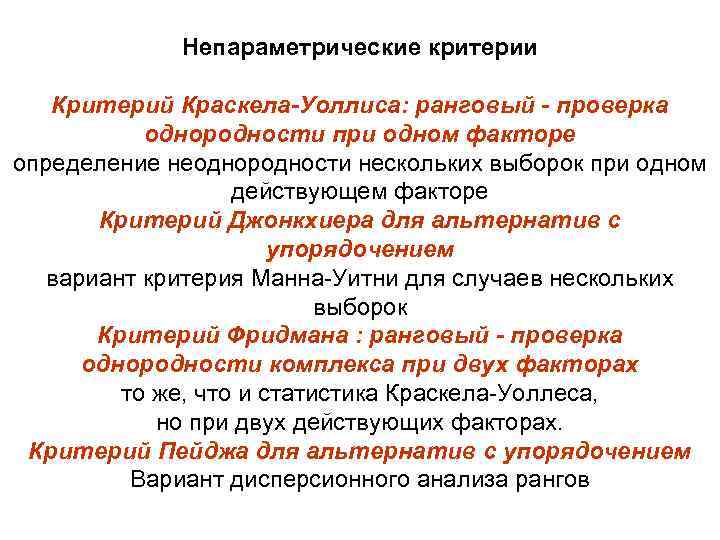 Непараметрические критерии

Критерий Краскела-Уоллиса: ранговый - проверка однородности при одном факторе
определение неоднородности нескольких выборок при одном действующем факторе
Критерий Джонкхиера для альтернатив с упорядочением
вариант критерия Манна-Уитни для случаев нескольких выборок
Критерий Фридмана : ранговый - проверка однородности комплекса при двух факторах
то же, что и статистика Краскела-Уоллеса, но при двух действующих факторах.
Критерий Пейджа для альтернатив с упорядочением
Вариант дисперсионного анализа рангов